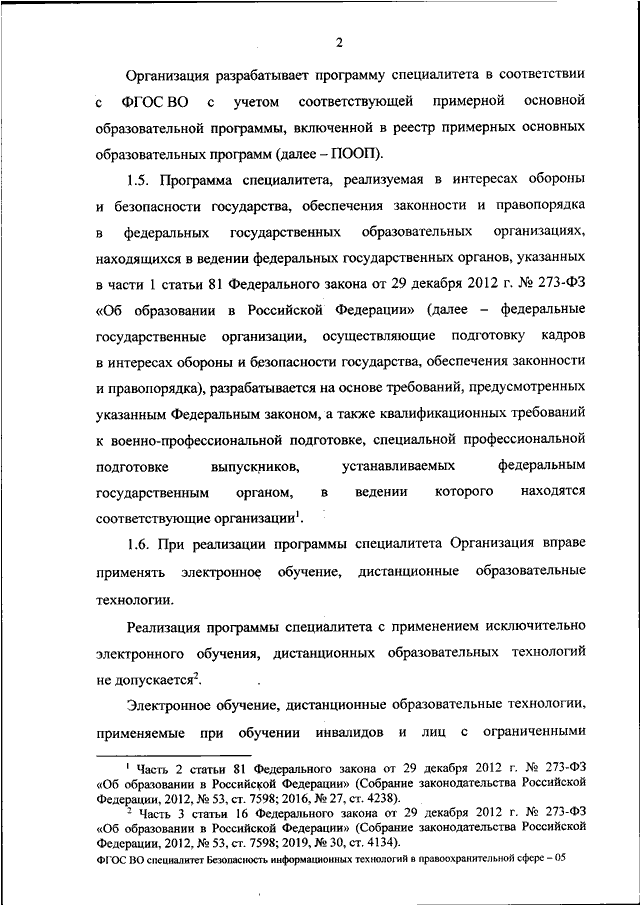 2

Организация разрабатывает программу специалитета в соответствии с ФГОС ВО с учетом соответствующей примерной основной образовательной программы, включенной в реестр примерных основных образовательных программ (далее – ПООП).

1.5. Программа специалитета, реализуемая в интересах обороны и безопасности государства, обеспечения законности и правопорядка в федеральных государственных образовательных организациях, находящихся в ведении федеральных государственных органов, указанных в части 1 статьи 81 Федерального закона от 29 декабря 2012 г. № 273-ФЗ «Об образовании в Российской Федерации» (далее – федеральные государственные организации, осуществляющие подготовку кадров в интересах обороны и безопасности государства, обеспечения законности и правопорядка), разрабатывается на основе требований, предусмотренных указанным Федеральным законом, а также квалификационных требований к военно-профессиональной подготовке, специальной профессиональной подготовке выпускников, устанавливаемых федеральным государственным органом, в ведении которого находятся соответствующие организации$^1$.

1.6. При реализации программы специалитета Организация вправе применять электронное обучение, дистанционные образовательные технологии.

Реализация программы специалитета с применением исключительно электронного обучения, дистанционных образовательных технологий не допускается$^2$.

Электронное обучение, дистанционные образовательные технологии, применяемые при обучении инвалидов и лиц с ограниченными

$^1$ Часть 2 статьи 81 Федерального закона от 29 декабря 2012 г. № 273-ФЗ «Об образовании в Российской Федерации» (Собрание законодательства Российской Федерации, 2012, № 53, ст. 7598; 2016, № 27, ст. 4238).

$^2$ Часть 3 статьи 16 Федерального закона от 29 декабря 2012 г. № 273-ФЗ «Об образовании в Российской Федерации» (Собрание законодательства Российской Федерации, 2012, № 53, ст. 7598; 2019, № 30, ст. 4134).

ФГОС ВО специалитет Безопасность информационных технологий в правоохранительной сфере – 05